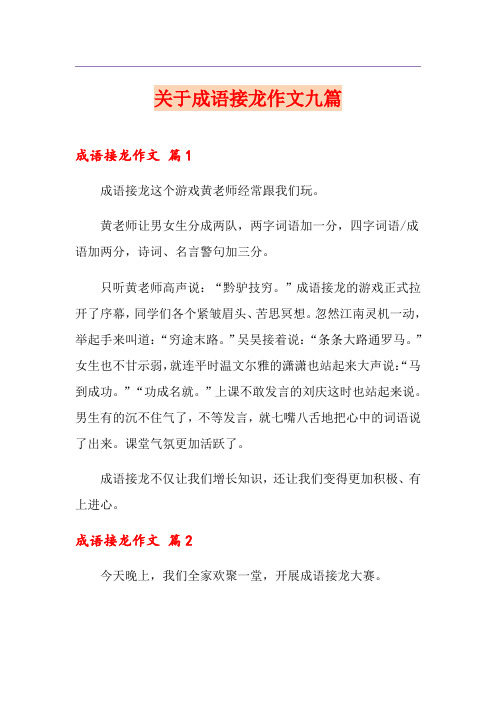 关于成语接龙作文九篇

成语接龙作文 篇1

成语接龙这个游戏黄老师经常跟我们玩。

黄老师让男女生分成两队，两字词语加一分，四字词语/成语加两分，诗词、名言警句加三分。

只听黄老师高声说：“黔驴技穷。”成语接龙的游戏正式拉开了序幕，同学们各个紧皱眉头、苦思冥想。忽然江南灵机一动，举起手来叫道：“穷途末路。”吴昊接着说：“条条大路通罗马。”女生也不甘示弱，就连平时温文尔雅的潇潇也站起来大声说：“马到成功。”“功成名就。”上课不敢发言的刘庆这时也站起来说。男生有的沉不住气了，不等发言，就七嘴八舌地把心中的词语说了出来。课堂气氛更加活跃了。

成语接龙不仅让我们增长知识，还让我们变得更加积极、有上进心。

成语接龙作文 篇2

今天晚上，我们全家欢聚一堂，开展成语接龙大赛。